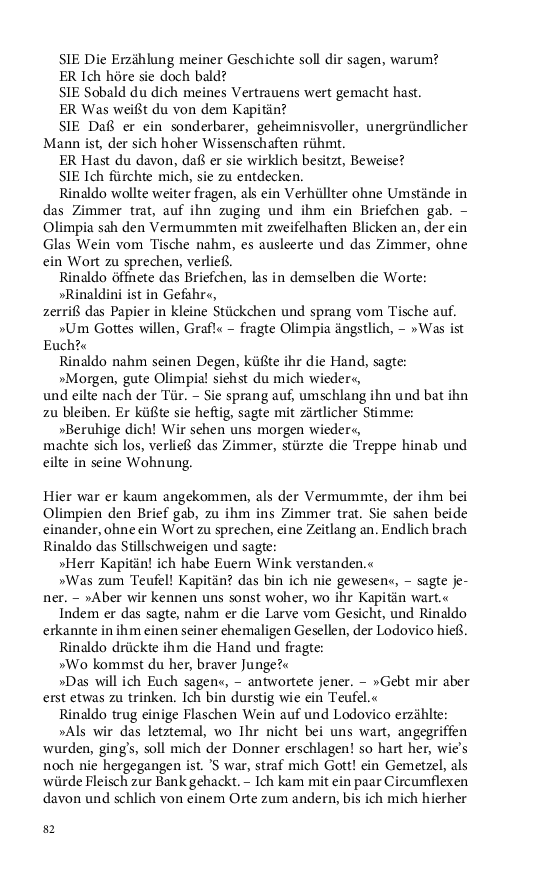 SIE Die Erzählung meiner Geschichte soll dir sagen, warum?
ER Ich höre sie doch bald?
SIE Sobald du dich meines Vertrauens wert gemacht hast.
ER Was weißt du von dem Kapitän?
SIE Daß er ein sonderbarer, geheimnisvoller, unergründlicher Mann ist, der sich hoher Wissenschaften rühmt.
ER Hast du davon, daß er sie wirklich besitzt, Beweise?
SIE Ich fürchte mich, sie zu entdecken.
Rinaldo wollte weiter fragen, als ein Verhüllter ohne Umstände in das Zimmer trat, auf ihn zuging und ihm ein Briefchen gab. – Olimpia sah den Vermummten mit zweifelhaften Blicken an, der ein Glas Wein vom Tische nahm, es ausleerte und das Zimmer, ohne ein Wort zu sprechen, verließ.
Rinaldo öffnete das Briefchen, las in demselben die Worte:
»Rinaldini ist in Gefahr«,
zerriß das Papier in kleine Stückchen und sprang vom Tische auf.
»Um Gottes willen, Graf!« – fragte Olimpia ängstlich, – »Was ist Euch?«
Rinaldo nahm seinen Degen, küßte ihr die Hand, sagte:
»Morgen, gute Olimpia! siehst du mich wieder«,
und eilte nach der Tür. – Sie sprang auf, umschlang ihn und bat ihn zu bleiben. Er küßte sie heftig, sagte mit zärtlicher Stimme:
»Beruhige dich! Wir sehen uns morgen wieder«,
machte sich los, verließ das Zimmer, stürzte die Treppe hinab und eilte in seine Wohnung.

Hier war er kaum angekommen, als der Vermummte, der ihm bei Olimpien den Brief gab, zu ihm ins Zimmer trat. Sie sahen beide einander, ohne ein Wort zu sprechen, eine Zeitlang an. Endlich brach Rinaldo das Stillschweigen und sagte:
»Herr Kapitän! ich habe Euern Wink verstanden.«
»Was zum Teufel! Kapitän? das bin ich nie gewesen«, – sagte jener. – »Aber wir kennen uns sonst woher, wo ihr Kapitän wart.«
Indem er das sagte, nahm er die Larve vom Gesicht, und Rinaldo erkannte in ihm einen seiner ehemaligen Gesellen, der Lodovico hieß.
Rinaldo drückte ihm die Hand und fragte:
»Wo kommst du her, braver Junge?«
»Das will ich Euch sagen«, – antwortete jener. – »Gebt mir aber erst etwas zu trinken. Ich bin durstig wie ein Teufel.«
Rinaldo trug einige Flaschen Wein auf und Lodovico erzählte:
»Als wir das letztemal, wo Ihr nicht bei uns wart, angegriffen wurden, ging's, soll mich der Donner erschlagen! so hart her, wie's noch nie hergegangen ist. 'S war, straf mich Gott! ein Gemetzel, als würde Fleisch zur Bank gehackt. – Ich kam mit ein paar Circumflexen davon und schlich von einem Orte zum andern, bis ich mich hierher

82